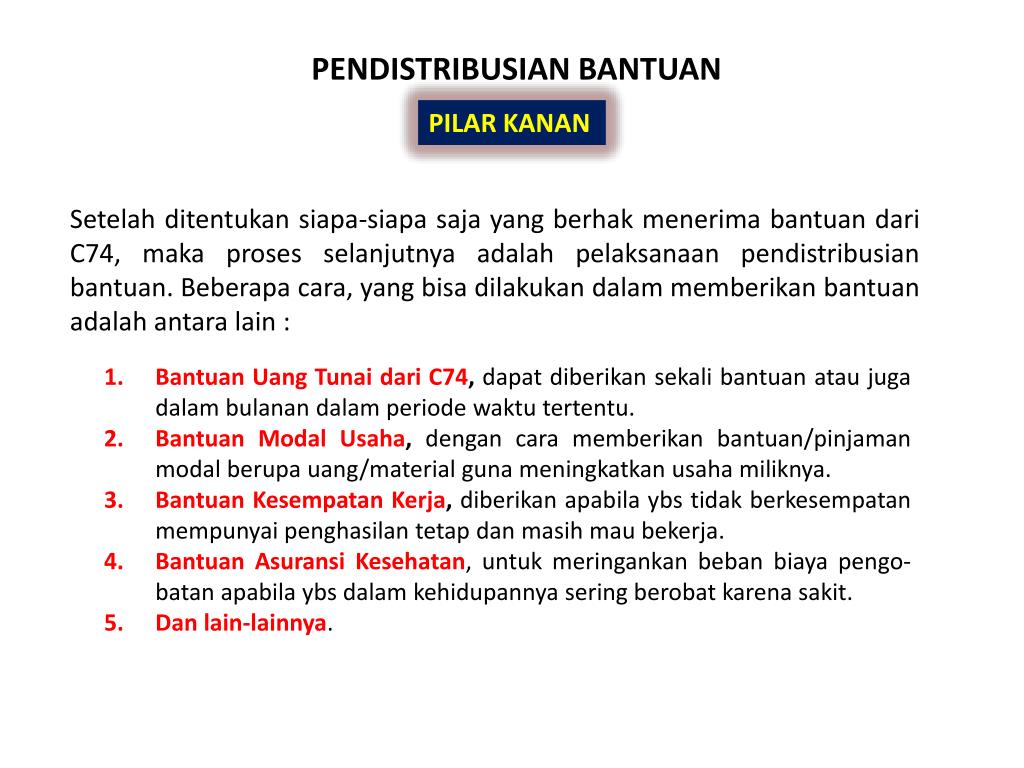 PENDISTRIBUSIAN BANTUAN

PILAR KANAN

Setelah ditentukan siapa-siapa saja yang berhak menerima bantuan dari C74, maka proses selanjutnya adalah pelaksanaan pendistribusian bantuan. Beberapa cara, yang bisa dilakukan dalam memberikan bantuan adalah antara lain :

1. Bantuan Uang Tunai dari C74, dapat diberikan sekali bantuan atau juga dalam bulanan dalam periode waktu tertentu.
2. Bantuan Modal Usaha, dengan cara memberikan bantuan/pinjaman modal berupa uang/material guna meningkatkan usaha miliknya.
3. Bantuan Kesempatan Kerja, diberikan apabila ybs tidak berkesempatan mempunyai penghasilan tetap dan masih mau bekerja.
4. Bantuan Asuransi Kesehatan, untuk meringankan beban biaya pengobatan apabila ybs dalam kehidupannya sering berobat karena sakit.
5. Dan lain-lainnya.